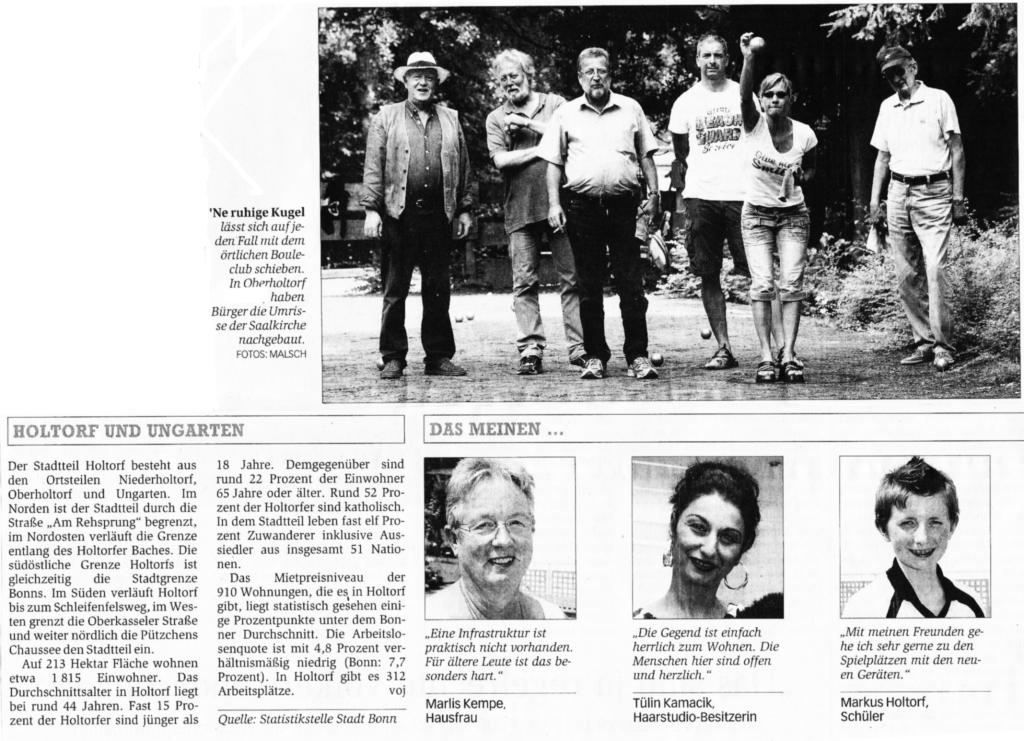 'Ne ruhige Kugel lässt sich auf jeden Fall mit dem örtlichen Bouleclub schieben. In Oberholtorf haben Bürger die Umrisse der Saalkirche nachgebaut.
FOTOS: MALSCH

HOLTORF UND UNGARTEN

Der Stadtteil Holtorf besteht aus den Ortsteilen Niederholtorf, Oberholtorf und Ungarten. Im Norden ist der Stadtteil durch die Straße „Am Rehsprung" begrenzt, im Nordosten verläuft die Grenze entlang des Holtorfer Baches. Die südöstliche Grenze Holtorfs ist gleichzeitig die Stadtgrenze Bonns. Im Süden verläuft Holtorf bis zum Schleifenfelsweg, im Westen grenzt die Oberkasseler Straße und weiter nördlich die Pützchens Chaussee den Stadtteil ein.

Auf 213 Hektar Fläche wohnen etwa 1 815 Einwohner. Das Durchschnittsalter in Holtorf liegt bei rund 44 Jahren. Fast 15 Prozent der Holtorfer sind jünger als 18 Jahre. Demgegenüber sind rund 22 Prozent der Einwohner 65 Jahre oder älter. Rund 52 Prozent der Holtorfer sind katholisch. In dem Stadtteil leben fast elf Prozent Zuwanderer inklusive Aussiedler aus insgesamt 51 Nationen.

Das Mietpreisniveau der 910 Wohnungen, die es in Holtorf gibt, liegt statistisch gesehen einige Prozentpunkte unter dem Bonner Durchschnitt. Die Arbeitslosenquote ist mit 4,8 Prozent verhältnismäßig niedrig (Bonn: 7,7 Prozent). In Holtorf gibt es 312 Arbeitsplätze. voj

Quelle: Statistikstelle Stadt Bonn

DAS MEINEN ...

„Eine Infrastruktur ist praktisch nicht vorhanden. Für ältere Leute ist das besonders hart."
Marlis Kempe, Hausfrau

„Die Gegend ist einfach herrlich zum Wohnen. Die Menschen hier sind offen und herzlich."
Tülin Kamacik, Haarstudio-Besitzerin

„Mit meinen Freunden gehe ich sehr gerne zu den Spielplätzen mit den neuen Geräten."
Markus Holtorf, Schüler